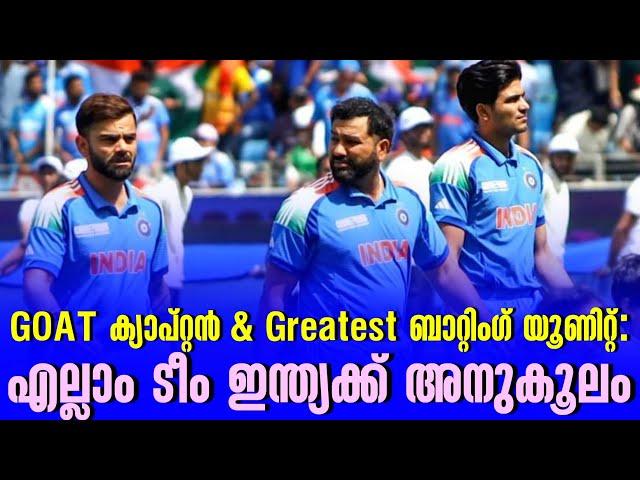 INDIA
INDIA
INDIA

GOAT ക്യാപ്റ്റൻ & Greatest ബാറ്റിംഗ് യൂണിറ്റ്:
എല്ലാം ടീം ഇന്ത്യക്ക് അനുകൂലം